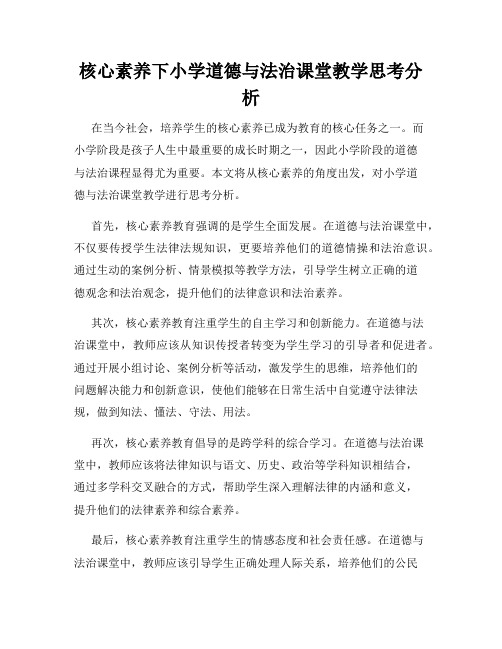 核心素养下小学道德与法治课堂教学思考分析

在当今社会，培养学生的核心素养已成为教育的核心任务之一。而小学阶段是孩子人生中最重要的成长时期之一，因此小学阶段的道德与法治课程显得尤为重要。本文将从核心素养的角度出发，对小学道德与法治课堂教学进行思考分析。

首先，核心素养教育强调的是学生全面发展。在道德与法治课堂中，不仅要传授学生法律法规知识，更要培养他们的道德情操和法治意识。通过生动的案例分析、情景模拟等教学方法，引导学生树立正确的道德观念和法治观念，提升他们的法律意识和法治素养。

其次，核心素养教育注重学生的自主学习和创新能力。在道德与法治课堂中，教师应该从知识传授者转变为学生学习的引导者和促进者。通过开展小组讨论、案例分析等活动，激发学生的思维，培养他们的问题解决能力和创新意识，使他们能够在日常生活中自觉遵守法律法规，做到知法、懂法、守法、用法。

再次，核心素养教育倡导的是跨学科的综合学习。在道德与法治课堂中，教师应该将法律知识与语文、历史、政治等学科知识相结合，通过多学科交叉融合的方式，帮助学生深入理解法律的内涵和意义，提升他们的法律素养和综合素养。

最后，核心素养教育注重学生的情感态度和社会责任感。在道德与法治课堂中，教师应该引导学生正确处理人际关系，培养他们的公民